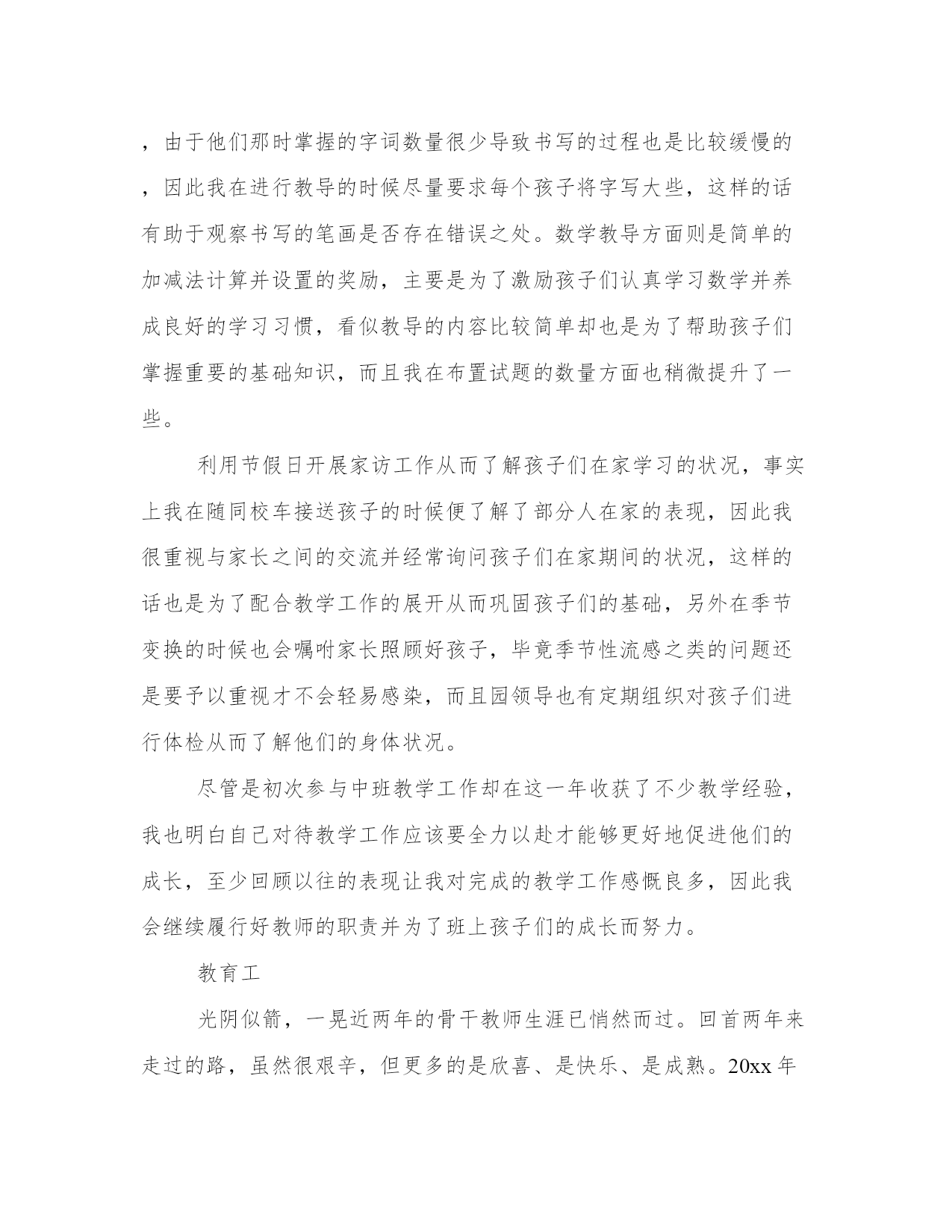 ，由于他们那时掌握的字词数量很少导致书写的过程也是比较缓慢的，因此我在进行教导的时候尽量要求每个孩子将字写大些，这样的话有助于观察书写的笔画是否存在错误之处。数学教导方面则是简单的加减法计算并设置的奖励，主要是为了激励孩子们认真学习数学并养成良好的学习习惯，看似教导的内容比较简单却也是为了帮助孩子们掌握重要的基础知识，而且我在布置试题的数量方面也稍微提升了一些。

利用节假日开展家访工作从而了解孩子们在家学习的状况，事实上我在随同校车接送孩子的时候便了解了部分人在家的表现，因此我很重视与家长之间的交流并经常询问孩子们在家期间的状况，这样的话也是为了配合教学工作的展开从而巩固孩子们的基础，另外在季节变换的时候也会嘱咐家长照顾好孩子，毕竟季节性流感之类的问题还是要予以重视才不会轻易感染，而且园领导也有定期组织对孩子们进行体检从而了解他们的身体状况。

尽管是初次参与中班教学工作却在这一年收获了不少教学经验，我也明白自己对待教学工作应该要全力以赴才能够更好地促进他们的成长，至少回顾以往的表现让我对完成的教学工作感慨良多，因此我会继续履行好教师的职责并为了班上孩子们的成长而努力。

教育工

光阴似箭，一晃近两年的骨干教师生涯已悄然而过。回首两年来走过的路，虽然很艰辛，但更多的是欣喜、是快乐、是成熟。20xx 年